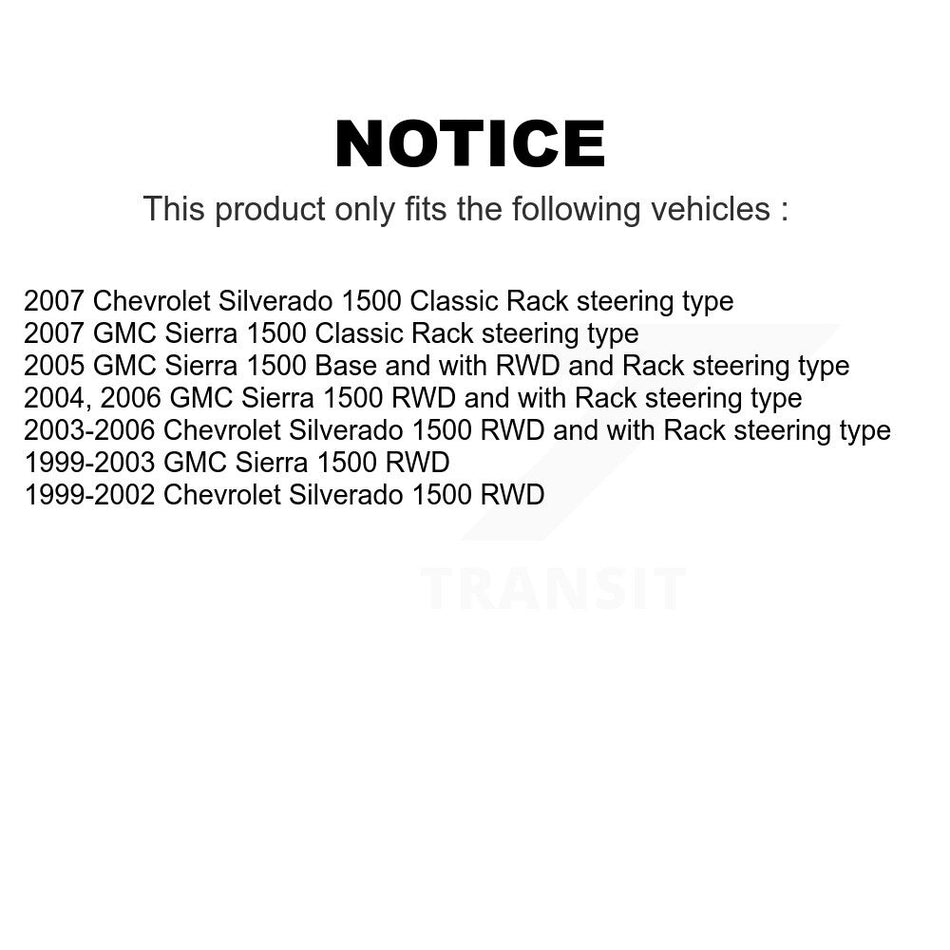 NOTICE

This product only fits the following vehicles :

2007 Chevrolet Silverado 1500 Classic Rack steering type
2007 GMC Sierra 1500 Classic Rack steering type
2005 GMC Sierra 1500 Base and with RWD and Rack steering type
2004, 2006 GMC Sierra 1500 RWD and with Rack steering type
2003-2006 Chevrolet Silverado 1500 RWD and with Rack steering type
1999-2003 GMC Sierra 1500 RWD
1999-2002 Chevrolet Silverado 1500 RWD

TRANSIT